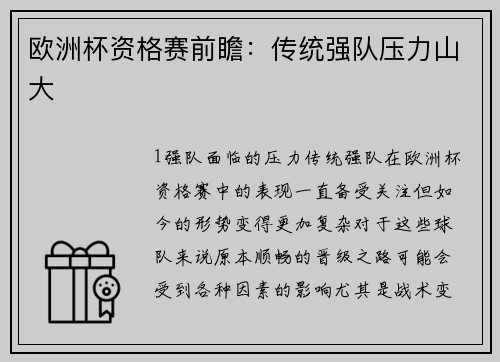 欧洲杯资格赛前瞻：传统强队压力山大

1强队面临的压力传统强队在欧洲杯资格赛中的表现一直备受关注但如今的形势变得更加复杂对于这些球队来说原本顺畅的晋级之路可能会受到各种因素的影响尤其是战术变